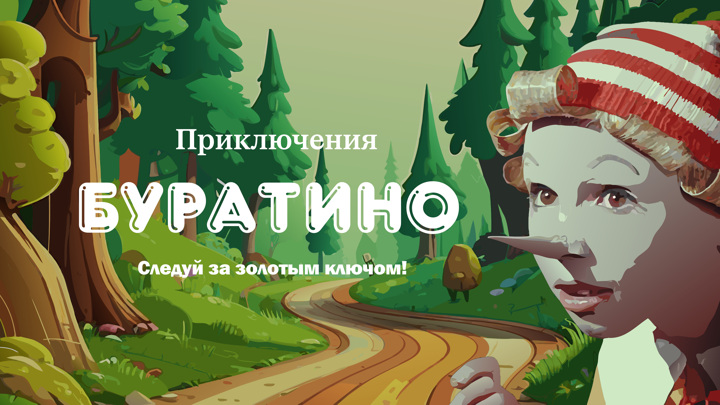 Приключения
БУРАТИНО
Следуй за золотым ключом!